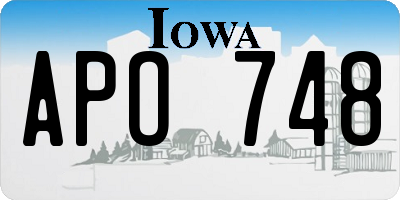 IOWA
APO 748